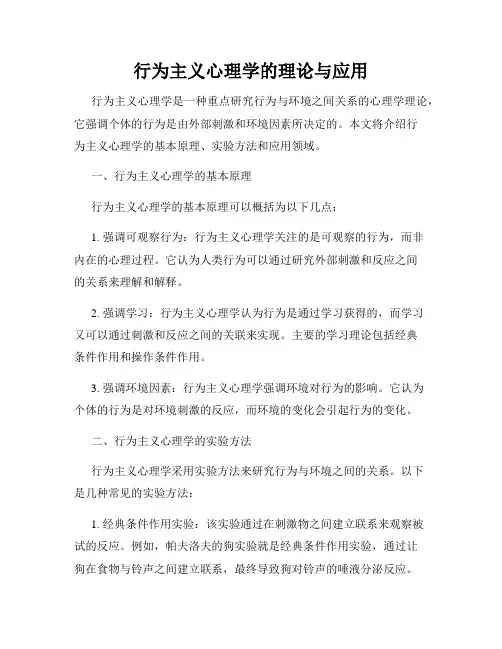 行为主义心理学的理论与应用

行为主义心理学是一种重点研究行为与环境之间关系的心理学理论，它强调个体的行为是由外部刺激和环境因素所决定的。本文将介绍行为主义心理学的基本原理、实验方法和应用领域。

一、行为主义心理学的基本原理

行为主义心理学的基本原理可以概括为以下几点：

1. 强调可观察行为：行为主义心理学关注的是可观察的行为，而非内在的心理过程。它认为人类行为可以通过研究外部刺激和反应之间的关系来理解和解释。

2. 强调学习：行为主义心理学认为行为是通过学习获得的，而学习又可以通过刺激和反应之间的关联来实现。主要的学习理论包括经典条件作用和操作条件作用。

3. 强调环境因素：行为主义心理学强调环境对行为的影响。它认为个体的行为是对环境刺激的反应，而环境的变化会引起行为的变化。

二、行为主义心理学的实验方法

行为主义心理学采用实验方法来研究行为与环境之间的关系。以下是几种常见的实验方法：

1. 经典条件作用实验：该实验通过在刺激物之间建立联系来观察被试的反应。例如，帕夫洛夫的狗实验就是经典条件作用实验，通过让狗在食物与铃声之间建立联系，最终导致狗对铃声的唾液分泌反应。